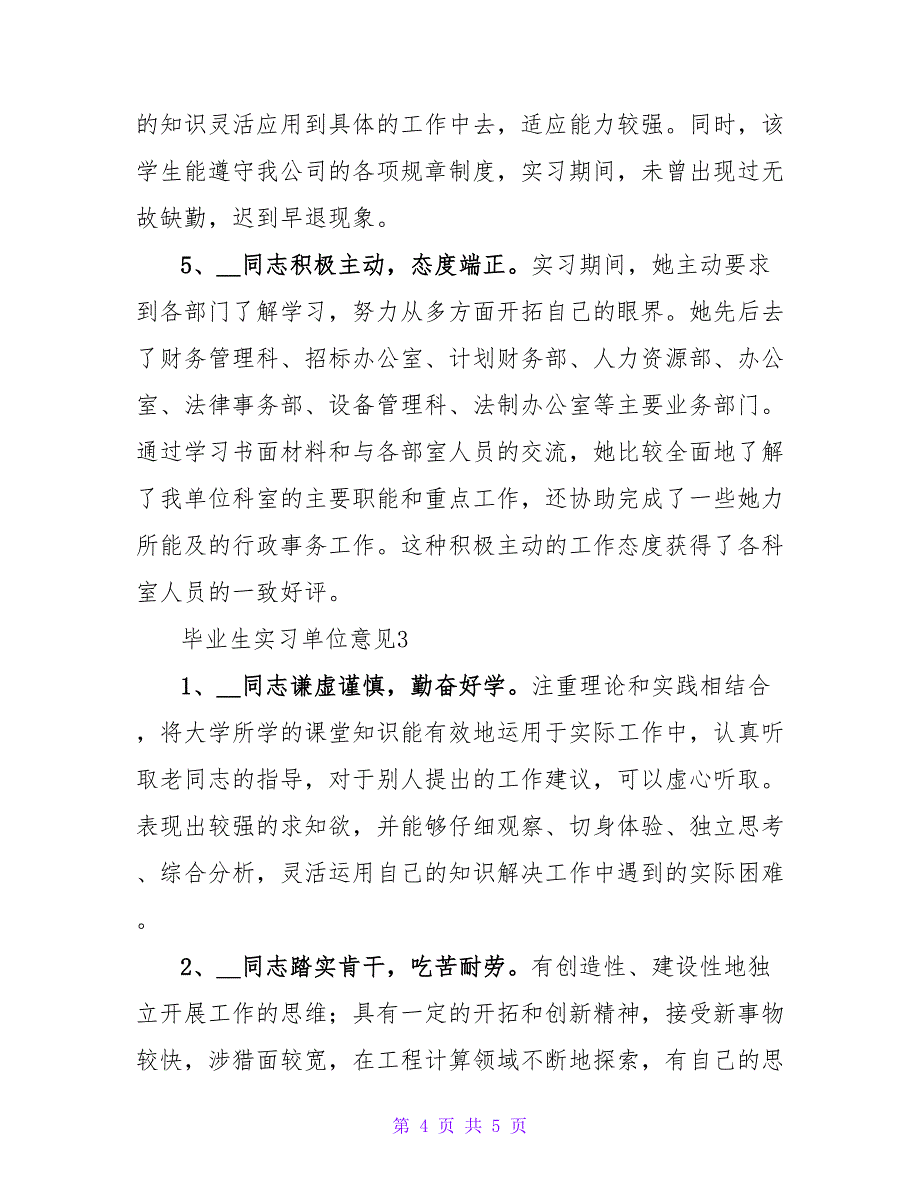 的知识灵活应用到具体的工作中去，适应能力较强。同时，该学生能遵守我公司的各项规章制度，实习期间，未曾出现过无故缺勤，迟到早退现象。

5、__同志积极主动，态度端正。实习期间，她主动要求到各部门了解学习，努力从多方面开拓自己的眼界。她先后去了财务管理科、招标办公室、计划财务部、人力资源部、办公室、法律事务部、设备管理科、法制办公室等主要业务部门。通过学习书面材料和与各部室人员的交流，她比较全面地了解了我单位科室的主要职能和重点工作，还协助完成了一些她力所能及的行政事务工作。这种积极主动的工作态度获得了各科室人员的一致好评。

毕业生实习单位意见3

1、__同志谦虚谨慎，勤奋好学。注重理论和实践相结合，将大学所学的课堂知识能有效地运用于实际工作中，认真听取老同志的指导，对于别人提出的工作建议，可以虚心听取。表现出较强的求知欲，并能够仔细观察、切身体验、独立思考、综合分析，灵活运用自己的知识解决工作中遇到的实际困难。

2、__同志踏实肯干，吃苦耐劳。有创造性、建设性地独立开展工作的思维；具有一定的开拓和创新精神，接受新事物较快，涉猎面较宽，在工程计算领域不断地探索，有自己的思

第 4 页 共 5 页